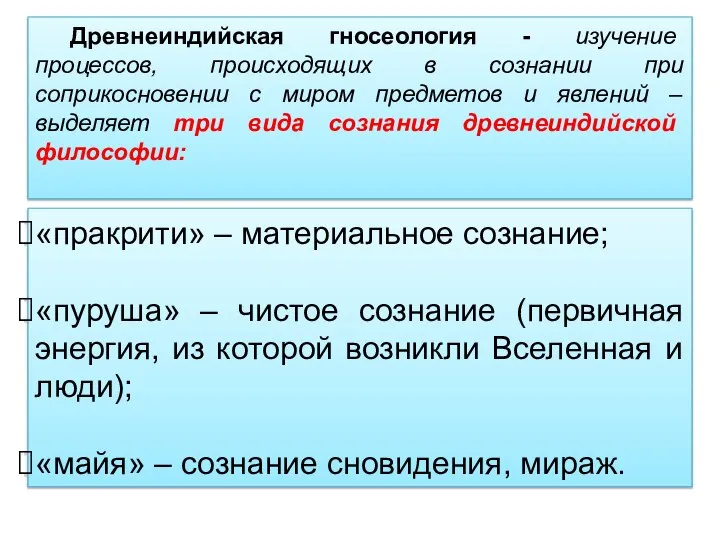 Древнеиндийская гносеология - изучение процессов, происходящих в сознании при соприкосновении с миром предметов и явлений – выделяет три вида сознания древнеиндийской философии:

«пракрити» – материальное сознание;

«пуруша» – чистое сознание (первичная энергия, из которой возникли Вселенная и люди);

«майя» – сознание сновидения, мираж.